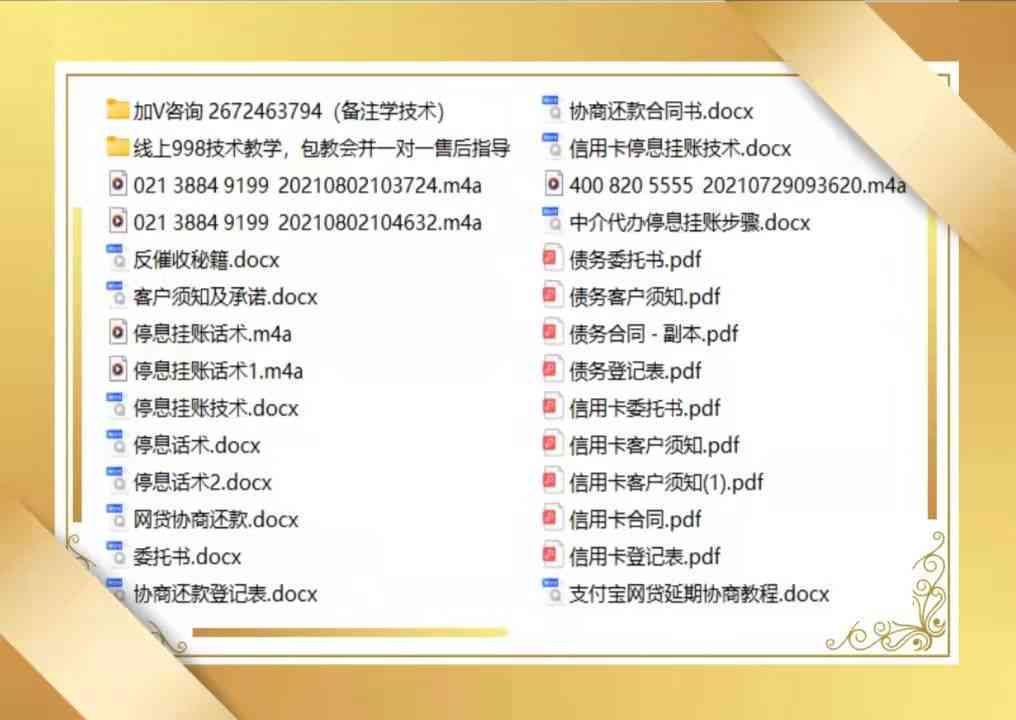 加V咨询 2672463794（备注学技术）
线上998技术教学，包教会并一对一售后指导
021 3884 9199 20210802103724.m4a
021 3884 9199 20210802104632.m4a
反催收秘籍.docx
客户须知及承诺.docx
停息挂账话术.m4a
停息挂账话术1.m4a
停息挂账技术.docx
停息话术.docx
停息话术2.docx
网贷协商还款.docx
委托书.docx
协商还款登记表.docx

协商还款合同书.docx
信用卡停息挂账技术.docx
400 820 5555 20210729093620.m4a
中介代办停息挂账步骤.docx
债务委托书.pdf
债务客户须知.pdf
债务合同 - 副本.pdf
债务登记表.pdf
信用卡委托书.pdf
信用卡客户须知.pdf
信用卡客户须知(1).pdf
信用卡合同.pdf
信用卡登记表.pdf
支付宝网贷延期协商教程.docx